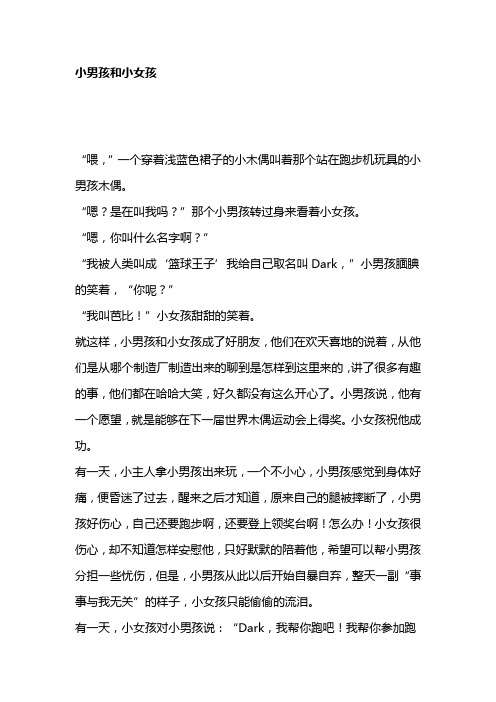 小男孩和小女孩

“喂，”一个穿着浅蓝色裙子的小木偶叫着那个站在跑步机玩具的小男孩木偶。

“嗯？是在叫我吗？”那个小男孩转过身来看着小女孩。

“嗯，你叫什么名字啊？”

“我被人类叫成‘篮球王子’我给自己取名叫 Dark，”小男孩腼腆的笑着，“你呢？”

“我叫芭比！”小女孩甜甜的笑着。

就这样，小男孩和小女孩成了好朋友，他们在欢天喜地的说着，从他们是从哪个制造厂制造出来的聊到是怎样到这里来的，讲了很多有趣的事，他们都在哈哈大笑，好久都没有这么开心了。小男孩说，他有一个愿望，就是能够在下一届世界木偶运动会上得奖。小女孩祝他成功。

有一天，小主人拿小男孩出来玩，一个不小心，小男孩感觉到身体好痛，便昏迷了过去，醒来之后才知道，原来自己的腿被摔断了，小男孩好伤心，自己还要跑步啊，还要登上领奖台啊！怎么办！小女孩很伤心，却不知道怎样安慰他，只好默默的陪着他，希望可以帮小男孩分担一些忧伤，但是，小男孩从此以后开始自暴自弃，整天一副“事事与我无关”的样子，小女孩只能偷偷的流泪。

有一天，小女孩对小男孩说：“Dark，我帮你跑吧！我帮你参加跑